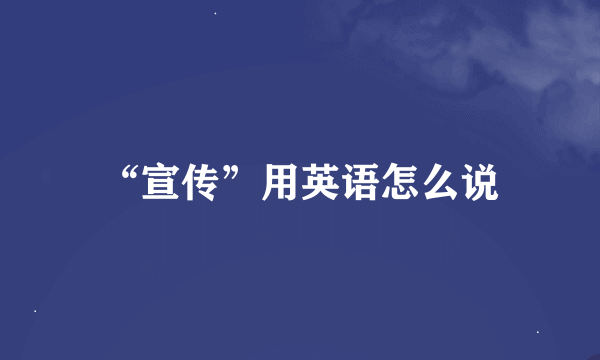 “宣传”用英语怎么说